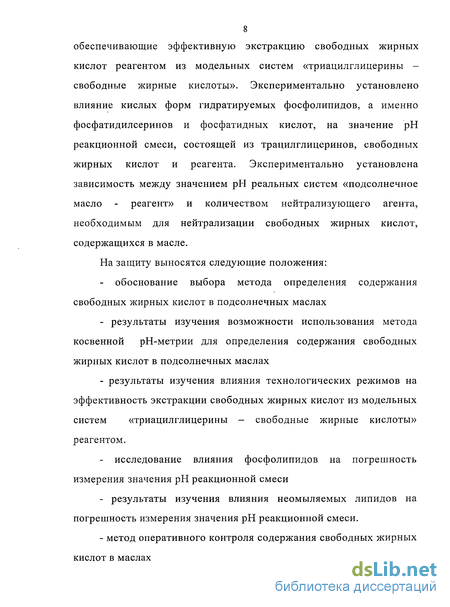 8

обеспечивающие эффективную экстракцию свободных жирных кислот реагентом из модельных систем «триацилглицерины – свободные жирные кислоты». Экспериментально установлено влияние кислых форм гидратируемых фосфолипидов, а именно фосфатидилсеринов и фосфатидных кислот, на значение pH реакционной смеси, состоящей из трацилглицеринов, свободных жирных кислот и реагента. Экспериментально установлена зависимость между значением pH реальных систем «подсолнечное масло - реагент» и количеством нейтрализующего агента, необходимым для нейтрализации свободных жирных кислот, содержащихся в масле.

На защиту выносятся следующие положения:

- обоснование выбора метода определения содержания свободных жирных кислот в подсолнечных маслах

- результаты изучения возможности использования метода косвенной pH-метрии для определения содержания свободных жирных кислот в подсолнечных маслах

- результаты изучения влияния технологических режимов на эффективность экстракции свободных жирных кислот из модельных систем «триацилглицерины – свободные жирные кислоты» реагентом.

- исследование влияния фосфолипидов на погрешность измерения значения pH реакционной смеси

- результаты изучения влияния неомыляемых липидов на погрешность измерения значения pH реакционной смеси.

- метод оперативного контроля содержания свободных жирных кислот в маслах

dsLib.net
библиотека диссертаций